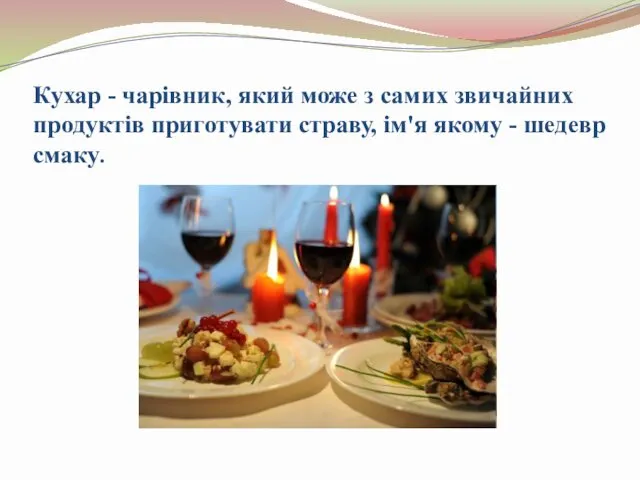 Кухар - чарівник, який може з самих звичайних продуктів приготувати страву, ім'я якому - шедевр смаку.